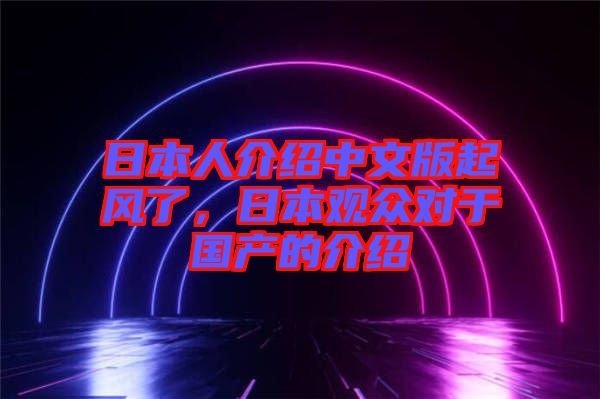 日本人介绍中文版起风了，日本观众对于国产的介绍